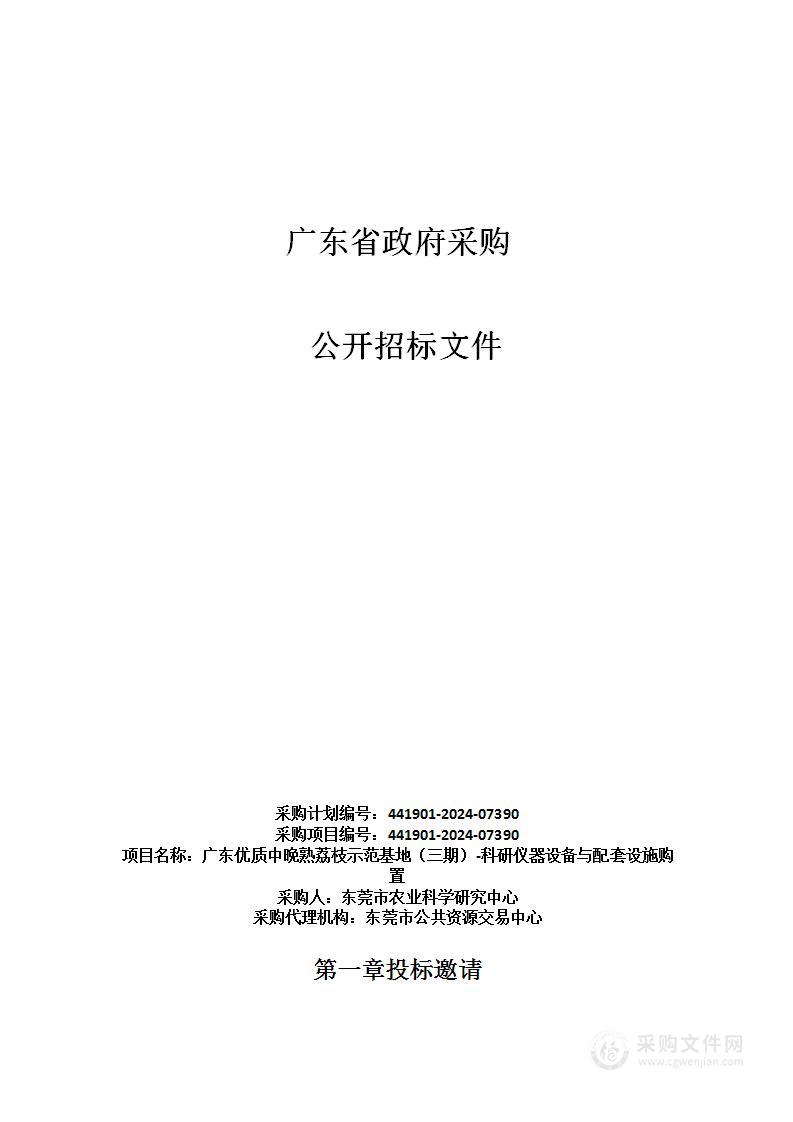 广东省政府采购

公开招标文件

采购计划编号：441901-2024-07390
采购项目编号：441901-2024-07390
项目名称：广东优质中晚熟荔枝示范基地（三期）-科研仪器设备与配套设施购置
采购人：东莞市农业科学研究中心
采购代理机构：东莞市公共资源交易中心

第一章投标邀请

采购文件网
www.cgwenjian.com